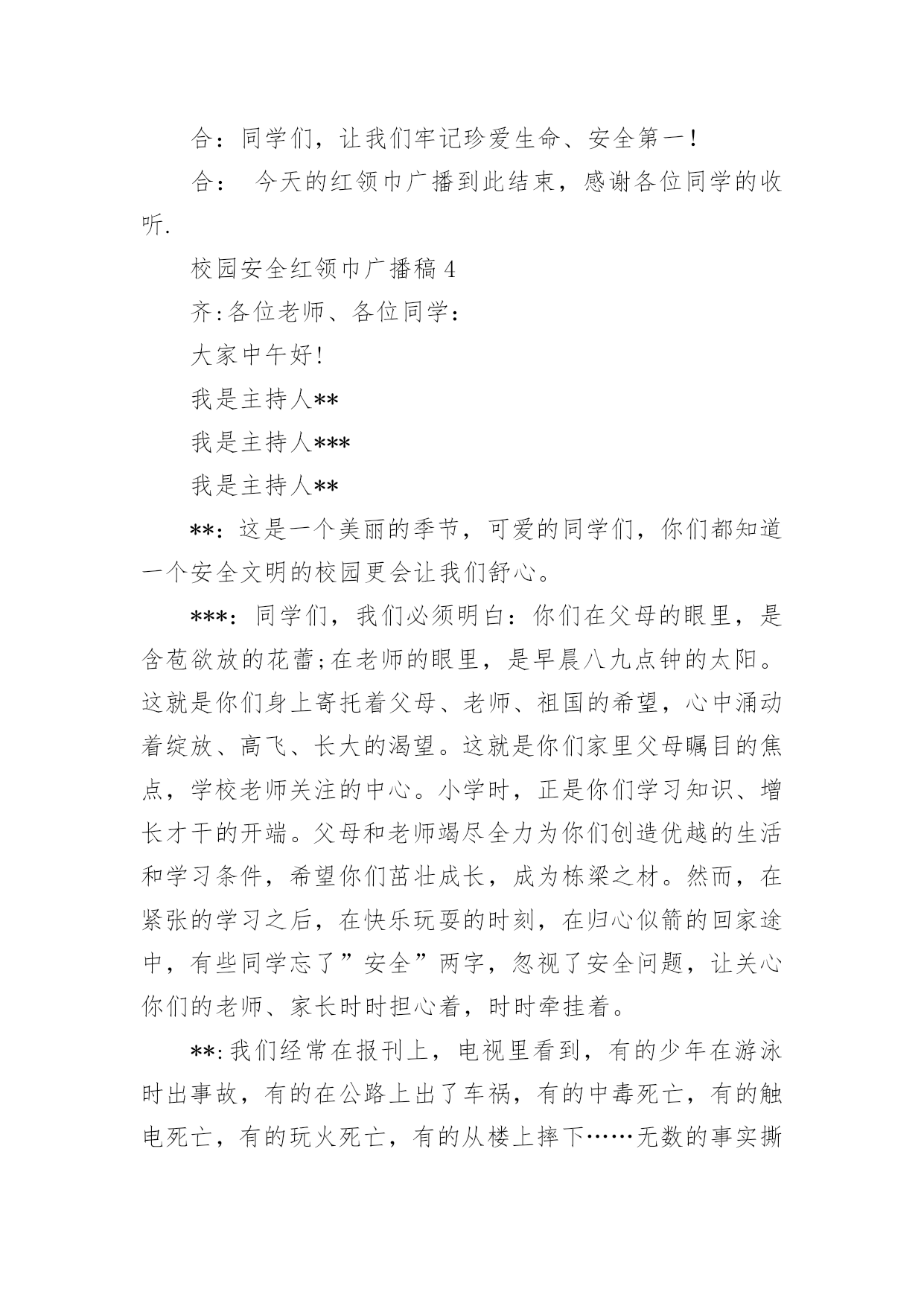 合：同学们，让我们牢记珍爱生命、安全第一！

合：  今天的红领巾广播到此结束，感谢各位同学的收听.

校园安全红领巾广播稿4

齐:各位老师、各位同学：

大家中午好!

我是主持人**

我是主持人***

我是主持人**

**：这是一个美丽的季节，可爱的同学们，你们都知道一个安全文明的校园更会让我们舒心。

***：同学们，我们必须明白：你们在父母的眼里，是含苞欲放的花蕾;在老师的眼里，是早晨八九点钟的太阳。这就是你们身上寄托着父母、老师、祖国的希望，心中涌动着绽放、高飞、长大的渴望。这就是你们家里父母瞩目的焦点，学校老师关注的中心。小学时，正是你们学习知识、增长才干的开端。父母和老师竭尽全力为你们创造优越的生活和学习条件，希望你们茁壮成长，成为栋梁之材。然而，在紧张的学习之后，在快乐玩耍的时刻，在归心似箭的回家途中，有些同学忘了”安全”两字，忽视了安全问题，让关心你们的老师、家长时时担心着，时时牵挂着。

**:我们经常在报刊上，电视里看到，有的少年在游泳时出事故，有的在公路上出了车祸，有的中毒死亡，有的触电死亡，有的玩火死亡，有的从楼上摔下……无数的事实撕